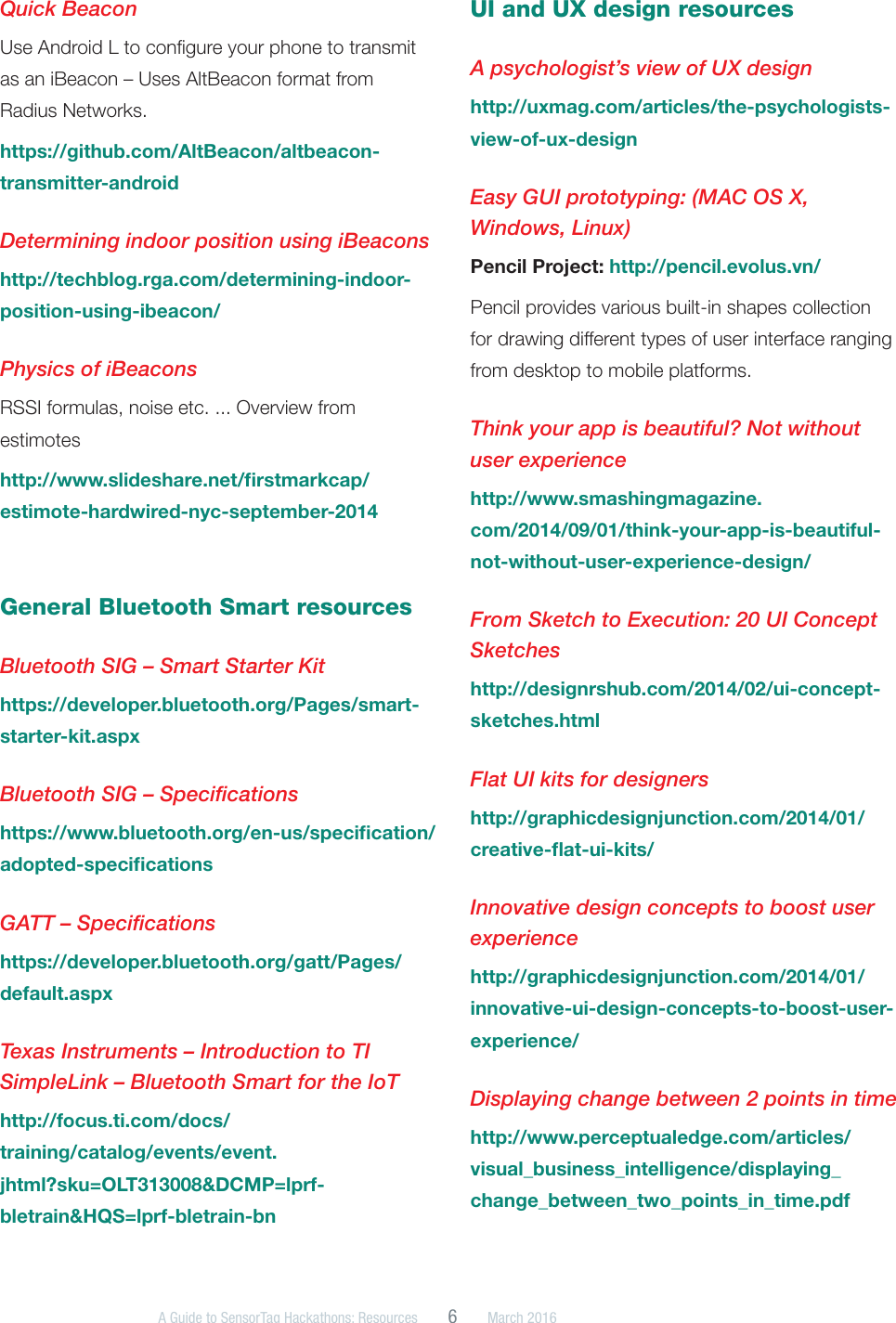 Quick Beacon

Use Android L to configure your phone to transmit as an iBeacon – Uses AltBeacon format from Radius Networks.

https://github.com/AltBeacon/altbeacon-transmitter-android

Determining indoor position using iBeacons

http://techblog.rga.com/determining-indoor-position-using-ibeacon/

Physics of iBeacons

RSSI formulas, noise etc. ... Overview from estimotes

http://www.slideshare.net/firstmarkcap/estimote-hardwired-nyc-september-2014

General Bluetooth Smart resources

Bluetooth SIG – Smart Starter Kit

https://developer.bluetooth.org/Pages/smart-starter-kit.aspx

Bluetooth SIG – Specifications

https://www.bluetooth.org/en-us/specification/adopted-specifications

GATT – Specifications

https://developer.bluetooth.org/gatt/Pages/default.aspx

Texas Instruments – Introduction to TI SimpleLink – Bluetooth Smart for the IoT

http://focus.ti.com/docs/training/catalog/events/event.jhtml?sku=OLT313008&DCMP=lprf-bletrain&HQS=lprf-bletrain-bn

UI and UX design resources

A psychologist's view of UX design

http://uxmag.com/articles/the-psychologists-view-of-ux-design

Easy GUI prototyping: (MAC OS X, Windows, Linux)

Pencil Project: http://pencil.evolus.vn/

Pencil provides various built-in shapes collection for drawing different types of user interface ranging from desktop to mobile platforms.

Think your app is beautiful? Not without user experience

http://www.smashingmagazine.com/2014/09/01/think-your-app-is-beautiful-not-without-user-experience-design/

From Sketch to Execution: 20 UI Concept Sketches

http://designrshub.com/2014/02/ui-concept-sketches.html

Flat UI kits for designers

http://graphicdesignjunction.com/2014/01/creative-flat-ui-kits/

Innovative design concepts to boost user experience

http://graphicdesignjunction.com/2014/01/innovative-ui-design-concepts-to-boost-user-experience/

Displaying change between 2 points in time

http://www.perceptualedge.com/articles/visual_business_intelligence/displaying_change_between_two_points_in_time.pdf

A Guide to SensorTag Hackathons: Resources 6 March 2016